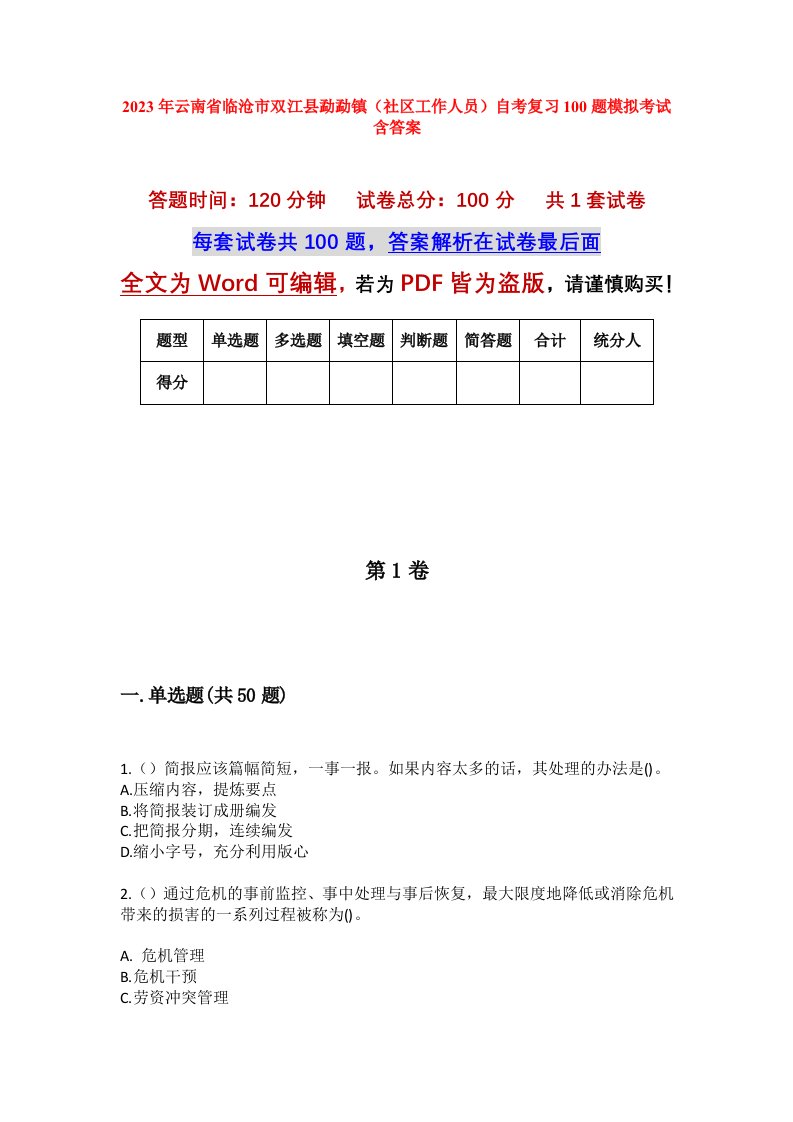 2023年云南省临沧市双江县勐勐镇（社区工作人员）自考复习100题模拟考试含答案

答题时间：120分钟　　试卷总分：100分　　共1套试卷

每套试卷共100题，答案解析在试卷最后面

全文为Word可编辑，若为PDF皆为盗版，请谨慎购买！

| 题型 | 单选题 | 多选题 | 填空题 | 判断题 | 简答题 | 合计 | 统分人 |
|---|---|---|---|---|---|---|---|
| 得分 |  |  |  |  |  |  |  |

第1卷

一.单选题(共50题)

1.（）简报应该篇幅简短，一事一报。如果内容太多的话，其处理的办法是()。
A.压缩内容，提炼要点
B.将简报装订成册编发
C.把简报分期，连续编发
D.缩小字号，充分利用版心

2.（）通过危机的事前监控、事中处理与事后恢复，最大限度地降低或消除危机带来的损害的一系列过程被称为()。

A. 危机管理
B.危机干预
C.劳资冲突管理